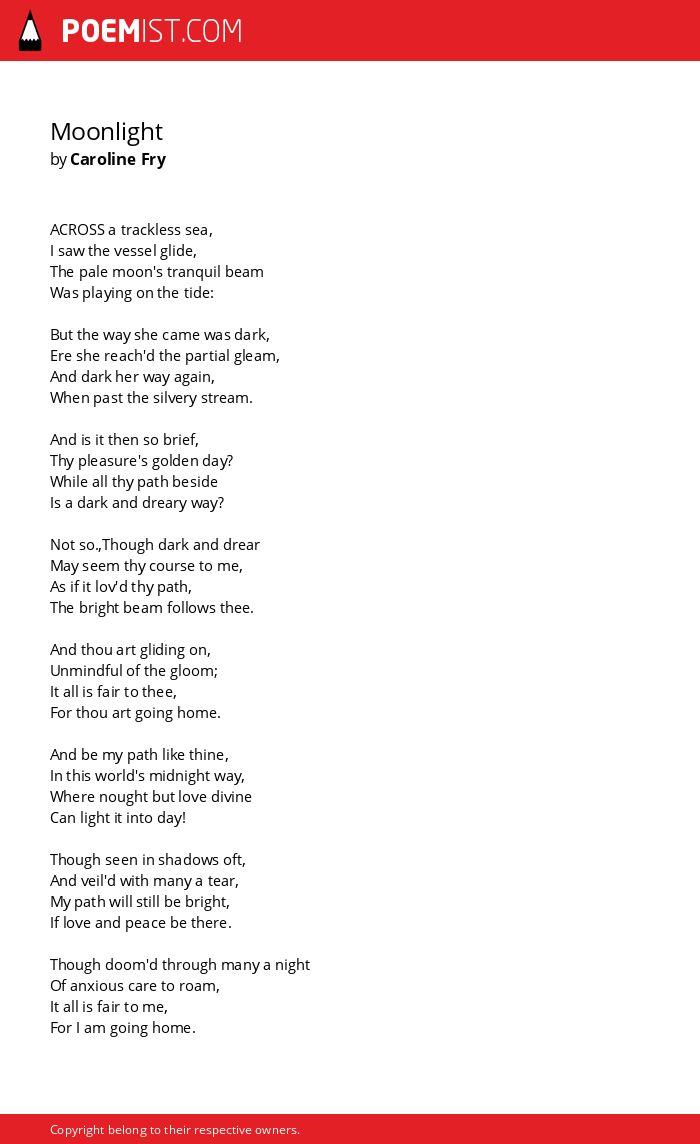 POEMIST.COM

Moonlight
by Caroline Fry

ACROSS a trackless sea,
I saw the vessel glide,
The pale moon's tranquil beam
Was playing on the tide:

But the way she came was dark,
Ere she reach'd the partial gleam,
And dark her way again,
When past the silvery stream.

And is it then so brief,
Thy pleasure's golden day?
While all thy path beside
Is a dark and dreary way?

Not so.,Though dark and drear
May seem thy course to me,
As if it lov'd thy path,
The bright beam follows thee.

And thou art gliding on,
Unmindful of the gloom;
It all is fair to thee,
For thou art going home.

And be my path like thine,
In this world's midnight way,
Where nought but love divine
Can light it into day!

Though seen in shadows oft,
And veil'd with many a tear,
My path will still be bright,
If love and peace be there.

Though doom'd through many a night
Of anxious care to roam,
It all is fair to me,
For I am going home.

Copyright belong to their respective owners.